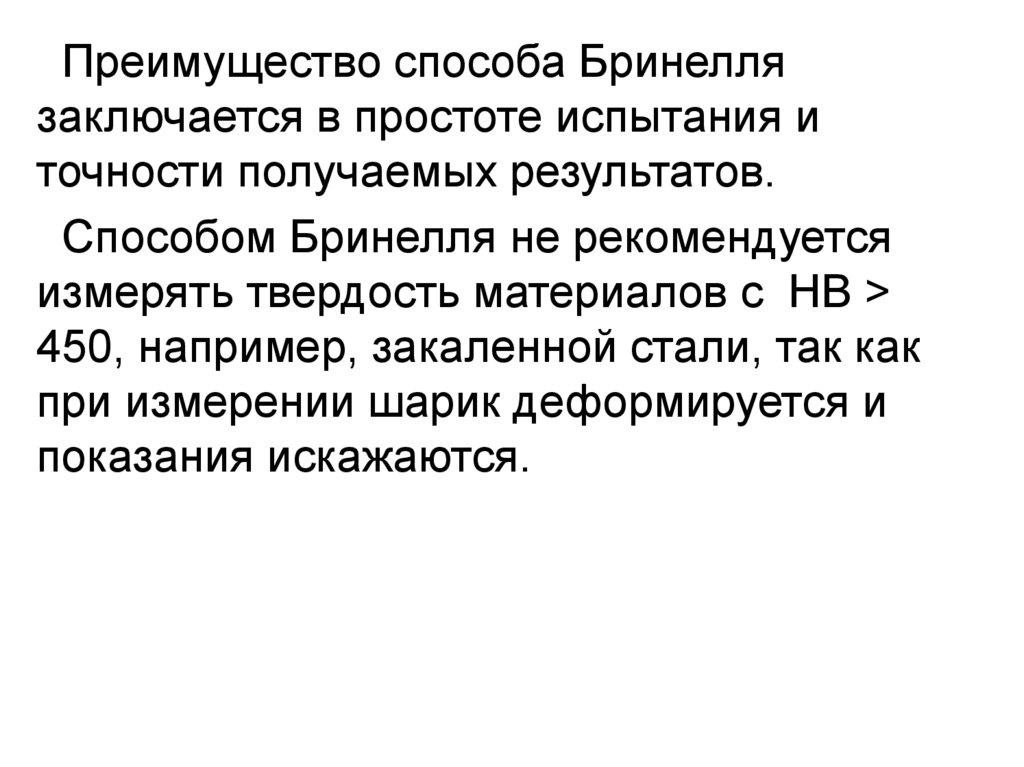 Преимущество способа Бринелля заключается в простоте испытания и точности получаемых результатов.

Способом Бринелля не рекомендуется измерять твердость материалов с НВ > 450, например, закаленной стали, так как при измерении шарик деформируется и показания искажаются.